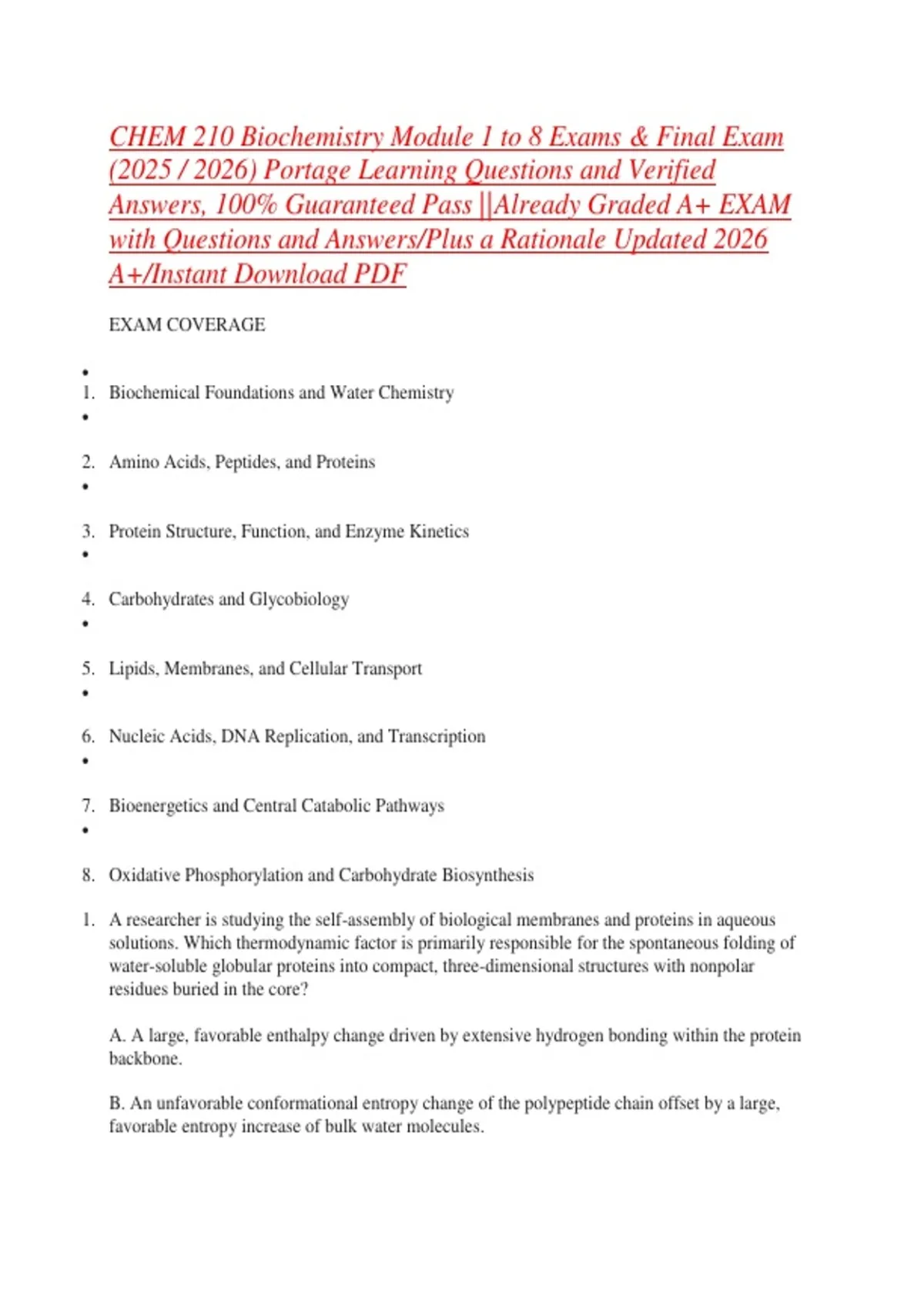 CHEM 210 Biochemistry Module 1 to 8 Exams & Final Exam (2025 / 2026) Portage Learning Questions and Verified Answers, 100% Guaranteed Pass ||Already Graded A+ EXAM with Questions and Answers/Plus a Rationale Updated 2026 A+/Instant Download PDF

EXAM COVERAGE

•
1. Biochemical Foundations and Water Chemistry
•
2. Amino Acids, Peptides, and Proteins
•
3. Protein Structure, Function, and Enzyme Kinetics
•
4. Carbohydrates and Glycobiology
•
5. Lipids, Membranes, and Cellular Transport
•
6. Nucleic Acids, DNA Replication, and Transcription
•
7. Bioenergetics and Central Catabolic Pathways
•
8. Oxidative Phosphorylation and Carbohydrate Biosynthesis

1. A researcher is studying the self-assembly of biological membranes and proteins in aqueous solutions. Which thermodynamic factor is primarily responsible for the spontaneous folding of water-soluble globular proteins into compact, three-dimensional structures with nonpolar residues buried in the core?

A. A large, favorable enthalpy change driven by extensive hydrogen bonding within the protein backbone.

B. An unfavorable conformational entropy change of the polypeptide chain offset by a large, favorable entropy increase of bulk water molecules.